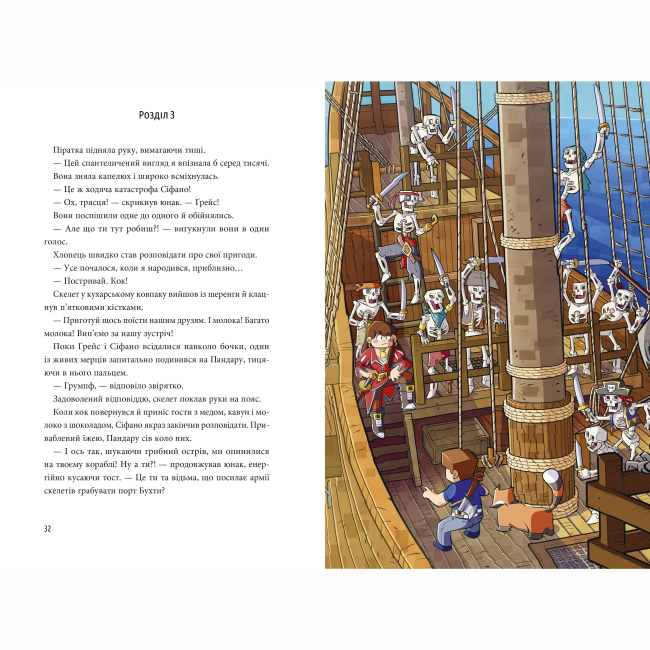 Розділ 3

Піратка підняла руку, вимагаючи тиші.

— Цей спантеличений вигляд я впізнала б серед тисячі.

Вона зняла капелюх і широко всміхнулась.

— Це ж ходяча катастрофа Сіфано!

— Ох, трясця! — скрикнув юнак. — Грейс!

Вони поспішили одне до одного й обійнялись.

— Але що ти тут робиш?! — вигукнули вони в один голос.

Хлопець швидко став розповідати про свої пригоди.

— Усе почалося, коли я народився, приблизно…

— Постривай. Кок!

Скелет у кухарському ковпаку вийшов із шеренги й клацнув п'ятковими кістками.

— Приготуй щось поїсти нашим друзям. І молока! Багато молока! Вип'ємо за нашу зустріч!

Поки Грейс і Сіфано всідалися навколо бочки, один із живих мерців запитально подивився на Пандару, тицяючи в нього пальцем.

— Грумпф, — відповіло звірятко.

Задоволений відповіддю, скелет поклав руки на пояс.

Коли кок повернувся й приніс тости з медом, кавун і молоко з шоколадом, Сіфано якраз закінчив розповідати. Приваблений їжею, Пандару сів коло них.

— І ось так, шукаючи грибний острів, ми опинилися на твоєму кораблі! Ну а ти?! — продовжував юнак, енергійно кусаючи тост. — Це ти та відьма, що посилає армії скелетів грабувати порт Бухти?

32